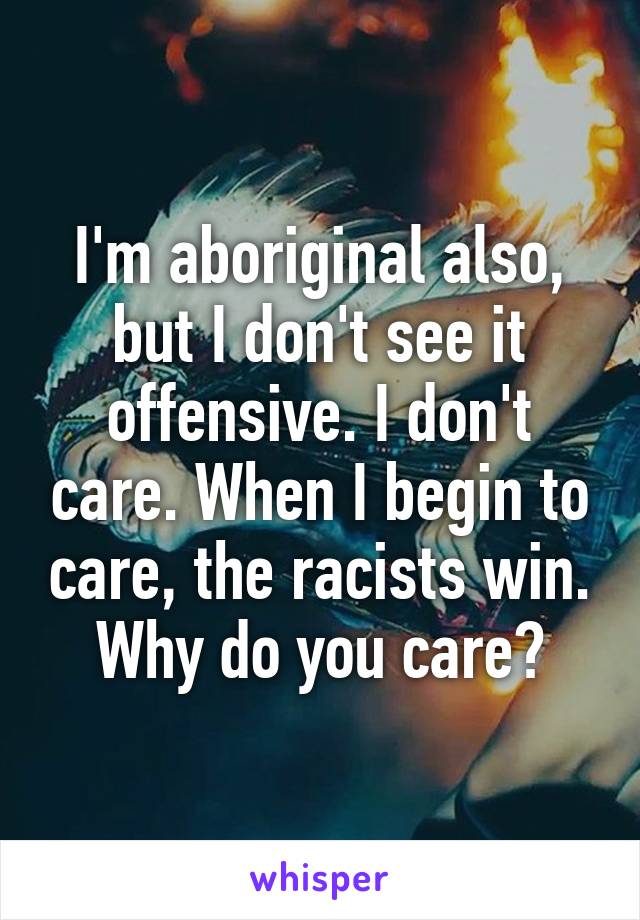 I'm aboriginal also, but I don't see it offensive. I don't care. When I begin to care, the racists win. Why do you care?

whisper